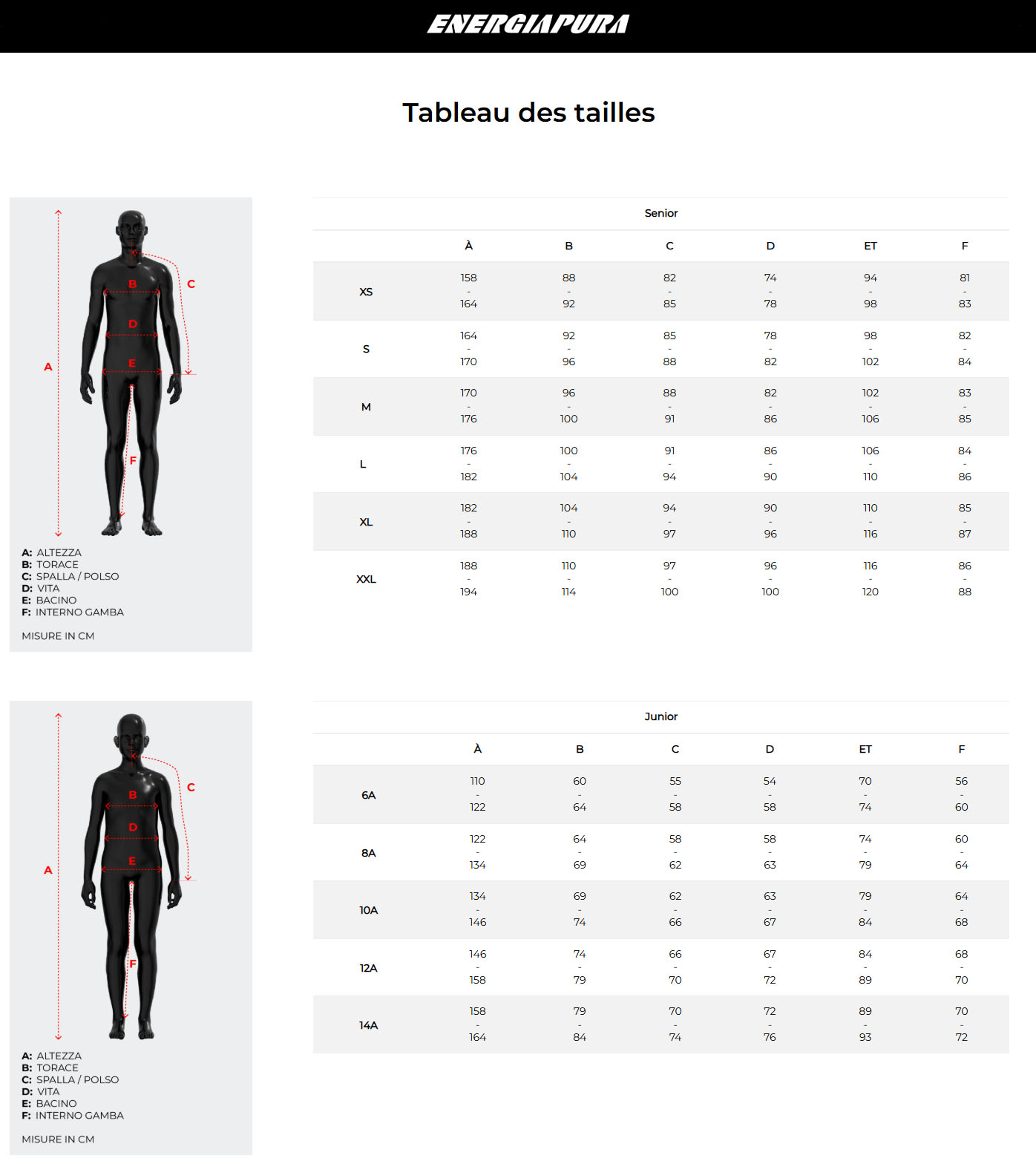 ENERGIAPURA

Tableau des tailles

A
B
C
D
E
F

A: ALTEZZA
B: TORACE
C: SPALLA / POLSO
D: VITA
E: BACINO
F: INTERNO GAMBA

MISURE IN CM

Senior

| | À | B | C | D | ET | F |
|---|---|---|---|---|---|---|
| XS | 158 - 164 | 88 - 92 | 82 - 85 | 74 - 78 | 94 - 98 | 81 - 83 |
| S | 164 - 170 | 92 - 96 | 85 - 88 | 78 - 82 | 98 - 102 | 82 - 84 |
| M | 170 - 176 | 96 - 100 | 88 - 91 | 82 - 86 | 102 - 106 | 83 - 85 |
| L | 176 - 182 | 100 - 104 | 91 - 94 | 86 - 90 | 106 - 110 | 84 - 86 |
| XL | 182 - 188 | 104 - 110 | 94 - 97 | 90 - 96 | 110 - 116 | 85 - 87 |
| XXL | 188 - 194 | 110 - 114 | 97 - 100 | 96 - 100 | 116 - 120 | 86 - 88 |

A
B
C
D
E
F

A: ALTEZZA
B: TORACE
C: SPALLA / POLSO
D: VITA
E: BACINO
F: INTERNO GAMBA

MISURE IN CM

Junior

| | À | B | C | D | ET | F |
|---|---|---|---|---|---|---|
| 6A | 110 - 122 | 60 - 64 | 55 - 58 | 54 - 58 | 70 - 74 | 56 - 60 |
| 8A | 122 - 134 | 64 - 69 | 58 - 62 | 58 - 63 | 74 - 79 | 60 - 64 |
| 10A | 134 - 146 | 69 - 74 | 62 - 66 | 63 - 67 | 79 - 84 | 64 - 68 |
| 12A | 146 - 158 | 74 - 79 | 66 - 70 | 67 - 72 | 84 - 89 | 68 - 70 |
| 14A | 158 - 164 | 79 - 84 | 70 - 74 | 72 - 76 | 89 - 93 | 70 - 72 |